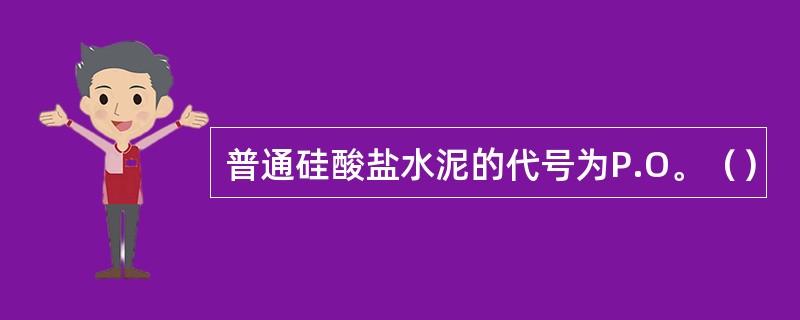 普通硅酸盐水泥的代号为P.O。（ ）